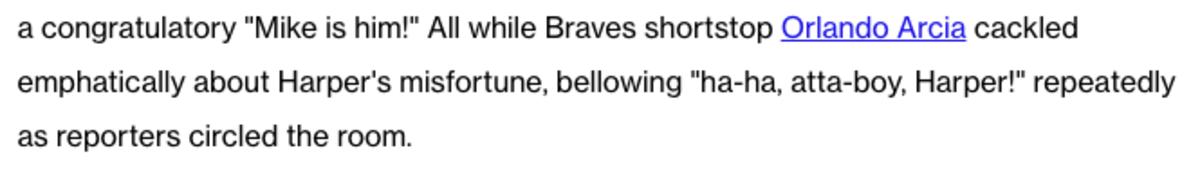 a congratulatory "Mike is him!" All while Braves shortstop Orlando Arcia cackled emphatically about Harper's misfortune, bellowing "ha-ha, atta-boy, Harper!" repeatedly as reporters circled the room.